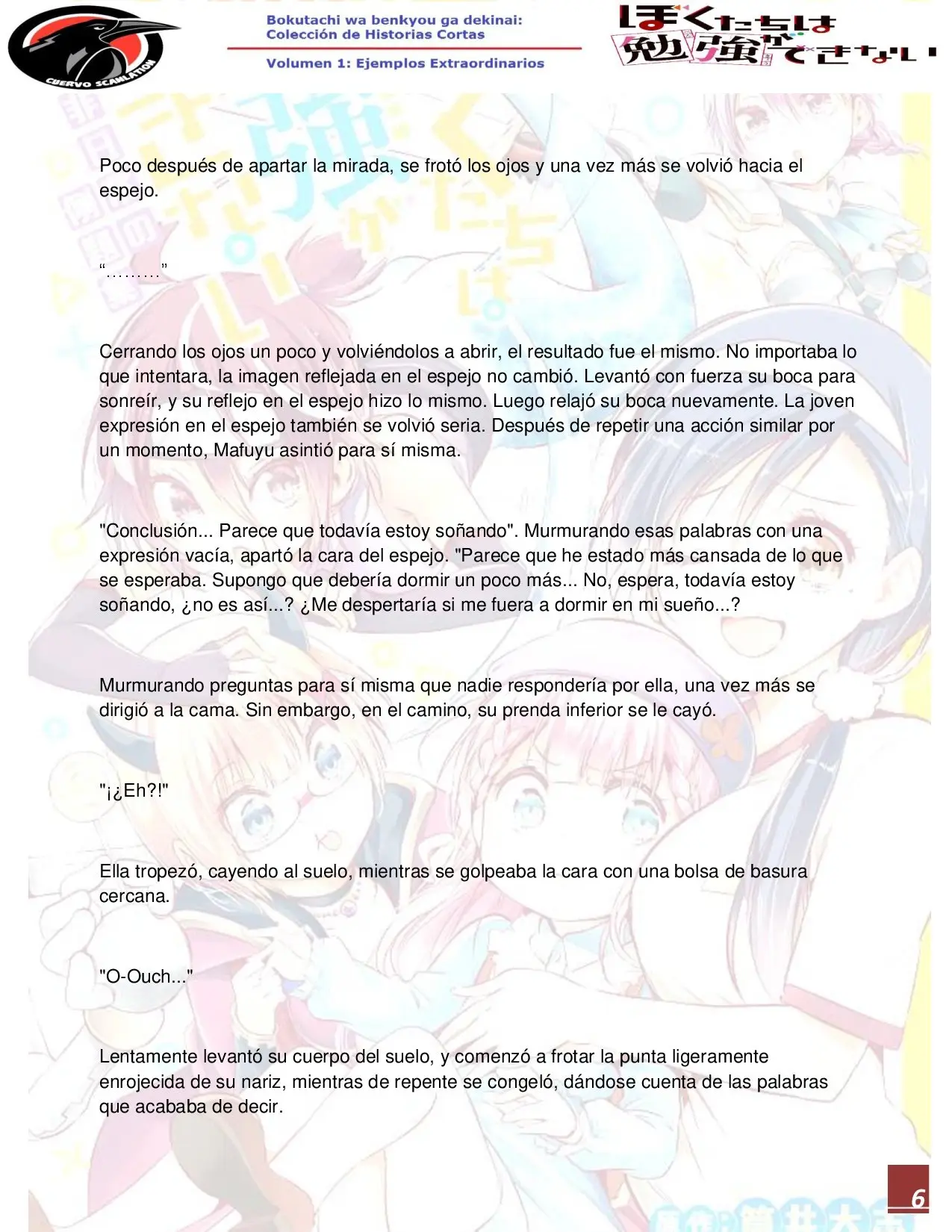 CUERVO SCANLATION

Bokutachi wa benkyou ga dekinai:
Colección de Historias Cortas

Volumen 1: Ejemplos Extraordinarios

ぼくたちは勉強ができない

Poco después de apartar la mirada, se frotó los ojos y una vez más se volvió hacia el espejo.

"………"

Cerrando los ojos un poco y volviéndolos a abrir, el resultado fue el mismo. No importaba lo que intentara, la imagen reflejada en el espejo no cambió. Levantó con fuerza su boca para sonreír, y su reflejo en el espejo hizo lo mismo. Luego relajó su boca nuevamente. La joven expresión en el espejo también se volvió seria. Después de repetir una acción similar por un momento, Mafuyu asintió para sí misma.

"Conclusión... Parece que todavía estoy soñando". Murmurando esas palabras con una expresión vacía, apartó la cara del espejo. "Parece que he estado más cansada de lo que se esperaba. Supongo que debería dormir un poco más... No, espera, todavía estoy soñando, ¿no es así...? ¿Me despertaría si me fuera a dormir en mi sueño...?

Murmurando preguntas para sí misma que nadie respondería por ella, una vez más se dirigió a la cama. Sin embargo, en el camino, su prenda inferior se le cayó.

"¡¿Eh?!"

Ella tropezó, cayendo al suelo, mientras se golpeaba la cara con una bolsa de basura cercana.

"O-Ouch..."

Lentamente levantó su cuerpo del suelo, y comenzó a frotar la punta ligeramente enrojecida de su nariz, mientras de repente se congeló, dándose cuenta de las palabras que acababa de decir.

6